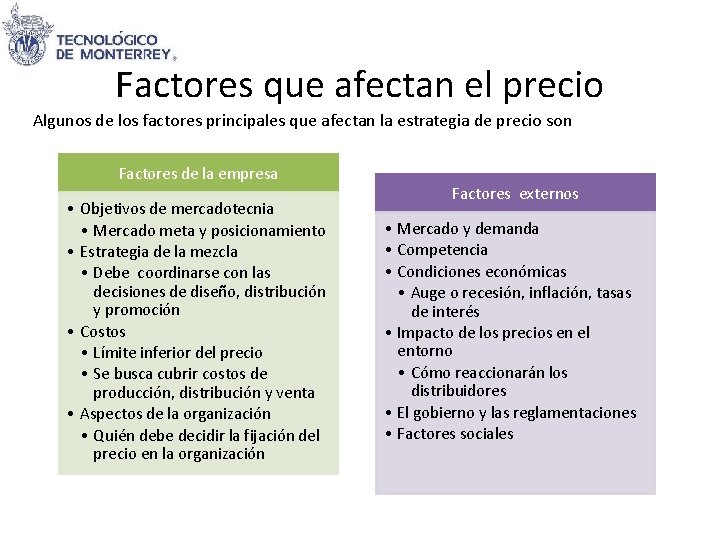 TECNOLÓGICO DE MONTERREY®

Factores que afectan el precio

Algunos de los factores principales que afectan la estrategia de precio son

Factores de la empresa

• Objetivos de mercadotecnia
  • Mercado meta y posicionamiento
• Estrategia de la mezcla
  • Debe coordinarse con las decisiones de diseño, distribución y promoción
• Costos
  • Límite inferior del precio
  • Se busca cubrir costos de producción, distribución y venta
• Aspectos de la organización
  • Quién debe decidir la fijación del precio en la organización

Factores externos

• Mercado y demanda
• Competencia
• Condiciones económicas
  • Auge o recesión, inflación, tasas de interés
• Impacto de los precios en el entorno
  • Cómo reaccionarán los distribuidores
• El gobierno y las reglamentaciones
• Factores sociales